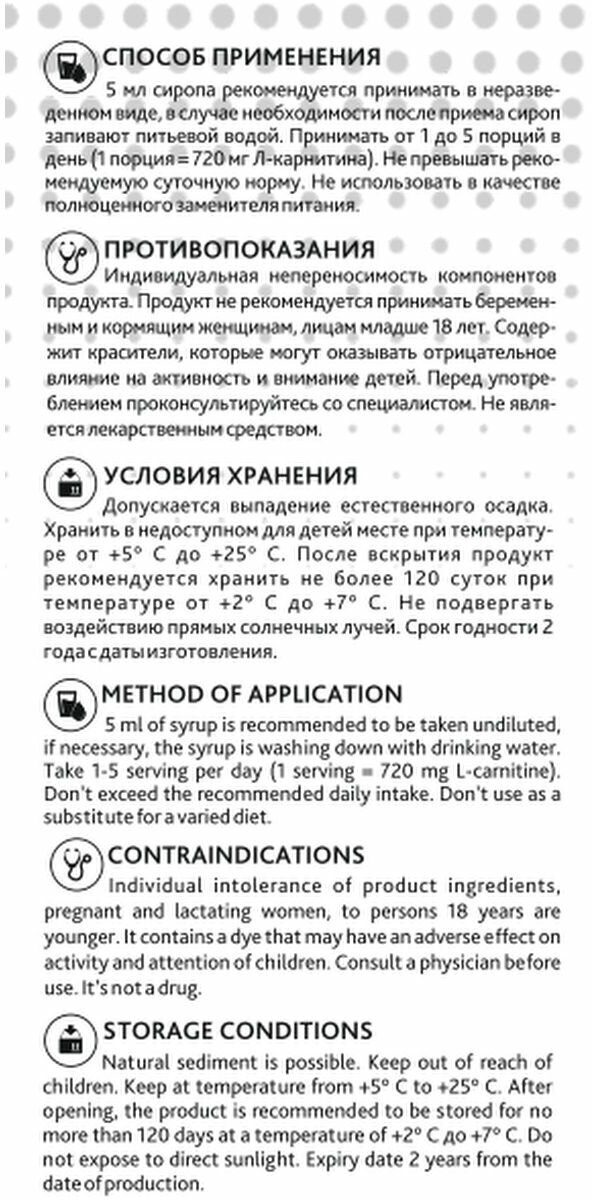 СПОСОБ ПРИМЕНЕНИЯ

5 мл сиропа рекомендуется принимать в неразведенном виде, в случае необходимости после приема сироп запивают питьевой водой. Принимать от 1 до 5 порций в день (1 порция = 720 мг Л-карнитина). Не превышать рекомендуемую суточную норму. Не использовать в качестве полноценного заменителя питания.

ПРОТИВОПОКАЗАНИЯ

Индивидуальная непереносимость компонентов продукта. Продукт не рекомендуется принимать беременным и кормящим женщинам, лицам младше 18 лет. Содержит красители, которые могут оказывать отрицательное влияние на активность и внимание детей. Перед употреблением проконсультируйтесь со специалистом. Не является лекарственным средством.

УСЛОВИЯ ХРАНЕНИЯ

Допускается выпадение естественного осадка. Хранить в недоступном для детей месте при температуре от +5° С до +25° С. После вскрытия продукт рекомендуется хранить не более 120 суток при температуре от +2° С до +7° С. Не подвергать воздействию прямых солнечных лучей. Срок годности 2 года с даты изготовления.

METHOD OF APPLICATION

5 ml of syrup is recommended to be taken undiluted, if necessary, the syrup is washing down with drinking water. Take 1-5 serving per day (1 serving = 720 mg L-carnitine). Don't exceed the recommended daily intake. Don't use as a substitute for a varied diet.

CONTRAINDICATIONS

Individual intolerance of product ingredients, pregnant and lactating women, to persons 18 years are younger. It contains a dye that may have an adverse effect on activity and attention of children. Consult a physician before use. It's not a drug.

STORAGE CONDITIONS

Natural sediment is possible. Keep out of reach of children. Keep at temperature from +5° C to +25° C. After opening, the product is recommended to be stored for no more than 120 days at a temperature of +2° C до +7° C. Do not expose to direct sunlight. Expiry date 2 years from the date of production.